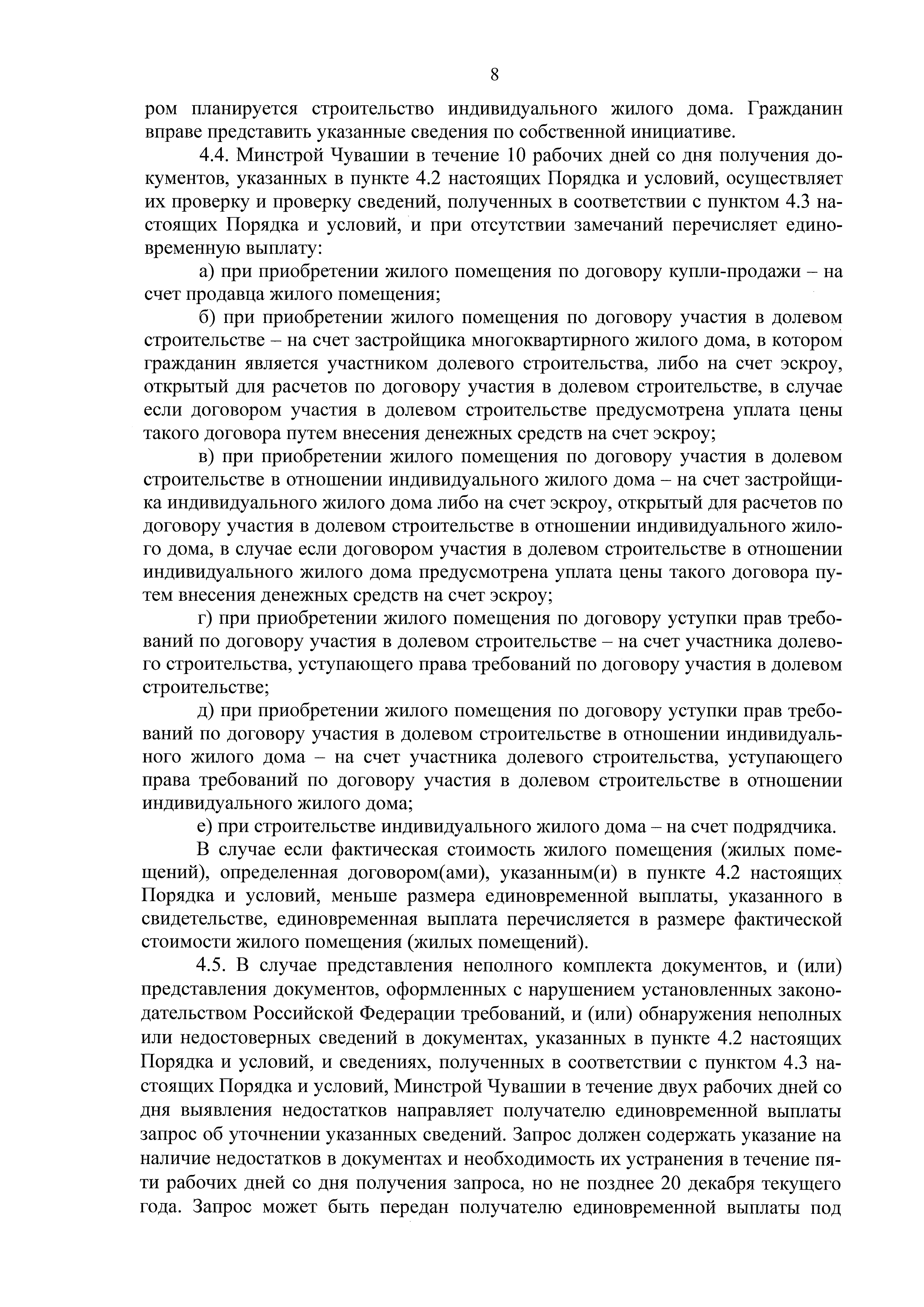 8

ром планируется строительство индивидуального жилого дома. Гражданин вправе представить указанные сведения по собственной инициативе.

4.4. Минстрой Чувашии в течение 10 рабочих дней со дня получения документов, указанных в пункте 4.2 настоящих Порядка и условий, осуществляет их проверку и проверку сведений, полученных в соответствии с пунктом 4.3 настоящих Порядка и условий, и при отсутствии замечаний перечисляет единовременную выплату:

а) при приобретении жилого помещения по договору купли-продажи – на счет продавца жилого помещения;

б) при приобретении жилого помещения по договору участия в долевом строительстве – на счет застройщика многоквартирного жилого дома, в котором гражданин является участником долевого строительства, либо на счет эскроу, открытый для расчетов по договору участия в долевом строительстве, в случае если договором участия в долевом строительстве предусмотрена уплата цены такого договора путем внесения денежных средств на счет эскроу;

в) при приобретении жилого помещения по договору участия в долевом строительстве в отношении индивидуального жилого дома – на счет застройщика индивидуального жилого дома либо на счет эскроу, открытый для расчетов по договору участия в долевом строительстве в отношении индивидуального жилого дома, в случае если договором участия в долевом строительстве в отношении индивидуального жилого дома предусмотрена уплата цены такого договора путем внесения денежных средств на счет эскроу;

г) при приобретении жилого помещения по договору уступки прав требований по договору участия в долевом строительстве – на счет участника долевого строительства, уступающего права требований по договору участия в долевом строительстве;

д) при приобретении жилого помещения по договору уступки прав требований по договору участия в долевом строительстве в отношении индивидуального жилого дома – на счет участника долевого строительства, уступающего права требований по договору участия в долевом строительстве в отношении индивидуального жилого дома;

е) при строительстве индивидуального жилого дома – на счет подрядчика.

В случае если фактическая стоимость жилого помещения (жилых помещений), определенная договором(ами), указанным(и) в пункте 4.2 настоящих Порядка и условий, меньше размера единовременной выплаты, указанного в свидетельстве, единовременная выплата перечисляется в размере фактической стоимости жилого помещения (жилых помещений).

4.5. В случае представления неполного комплекта документов, и (или) представления документов, оформленных с нарушением установленных законодательством Российской Федерации требований, и (или) обнаружения неполных или недостоверных сведений в документах, указанных в пункте 4.2 настоящих Порядка и условий, и сведениях, полученных в соответствии с пунктом 4.3 настоящих Порядка и условий, Минстрой Чувашии в течение двух рабочих дней со дня выявления недостатков направляет получателю единовременной выплаты запрос об уточнении указанных сведений. Запрос должен содержать указание на наличие недостатков в документах и необходимость их устранения в течение пяти рабочих дней со дня получения запроса, но не позднее 20 декабря текущего года. Запрос может быть передан получателю единовременной выплаты под